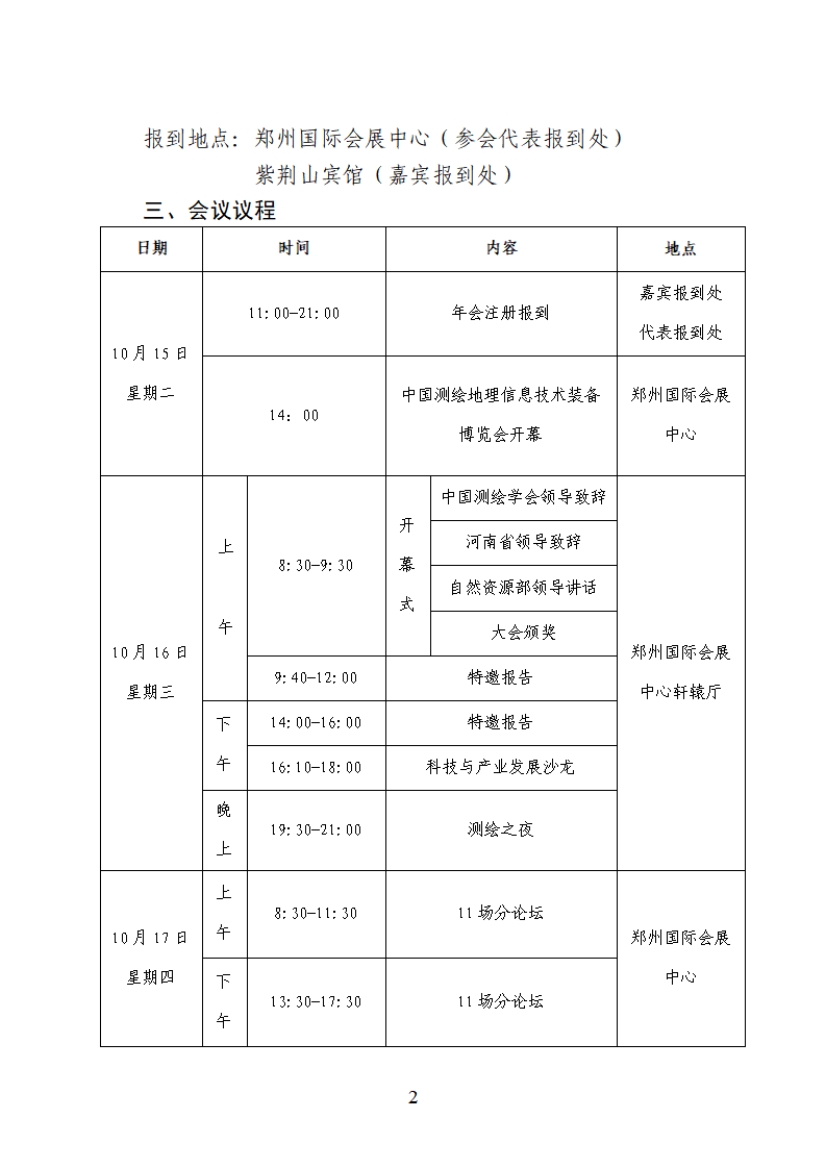 报到地点：郑州国际会展中心（参会代表报到处）
紫荆山宾馆（嘉宾报到处）

三、会议议程

| 日期 | 时间 | | 内容 | | 地点 |
|---|---|---|---|---|---|
| 10月15日 星期二 | 11:00-21:00 | | 年会注册报到 | | 嘉宾报到处 代表报到处 |
| | 14：00 | | 中国测绘地理信息技术装备博览会开幕 | | 郑州国际会展中心 |
| 10月16日 星期三 | 上午 | 8:30-9:30 | 开幕式 | 中国测绘学会领导致辞 | 郑州国际会展中心轩辕厅 |
| | | | | 河南省领导致辞 | |
| | | | | 自然资源部领导讲话 | |
| | | | | 大会颁奖 | |
| | | 9:40-12:00 | 特邀报告 | | |
| | 下午 | 14:00-16:00 | 特邀报告 | | |
| | | 16:10-18:00 | 科技与产业发展沙龙 | | |
| | 晚上 | 19:30-21:00 | 测绘之夜 | | |
| 10月17日 星期四 | 上午 | 8:30-11:30 | 11场分论坛 | | 郑州国际会展中心 |
| | 下午 | 13:30-17:30 | 11场分论坛 | | |

2